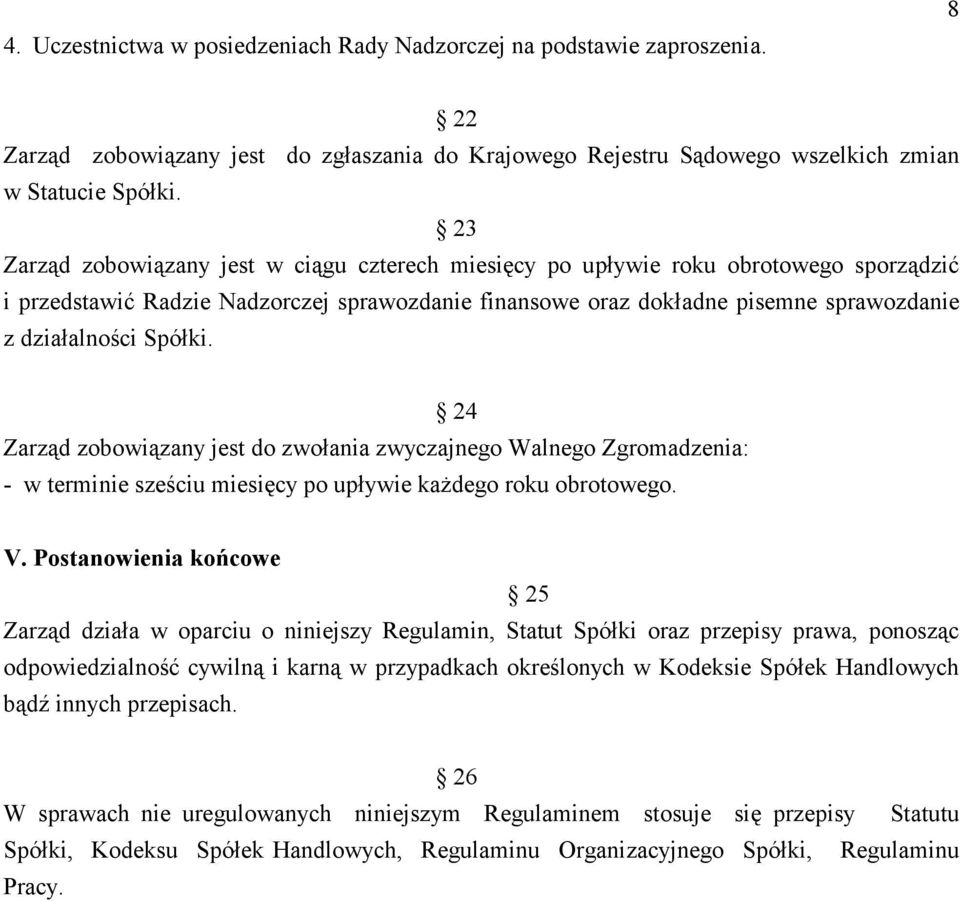 8

4. Uczestnictwa w posiedzeniach Rady Nadzorczej na podstawie zaproszenia.

§ 22

Zarząd zobowiązany jest do zgłaszania do Krajowego Rejestru Sądowego wszelkich zmian w Statucie Spółki.

§ 23

Zarząd zobowiązany jest w ciągu czterech miesięcy po upływie roku obrotowego sporządzić i przedstawić Radzie Nadzorczej sprawozdanie finansowe oraz dokładne pisemne sprawozdanie z działalności Spółki.

§ 24

Zarząd zobowiązany jest do zwołania zwyczajnego Walnego Zgromadzenia:
- w terminie sześciu miesięcy po upływie każdego roku obrotowego.

V. Postanowienia końcowe

§ 25

Zarząd działa w oparciu o niniejszy Regulamin, Statut Spółki oraz przepisy prawa, ponosząc odpowiedzialność cywilną i karną w przypadkach określonych w Kodeksie Spółek Handlowych bądź innych przepisach.

§ 26

W sprawach nie uregulowanych niniejszym Regulaminem stosuje się przepisy Statutu Spółki, Kodeksu Spółek Handlowych, Regulaminu Organizacyjnego Spółki, Regulaminu Pracy.